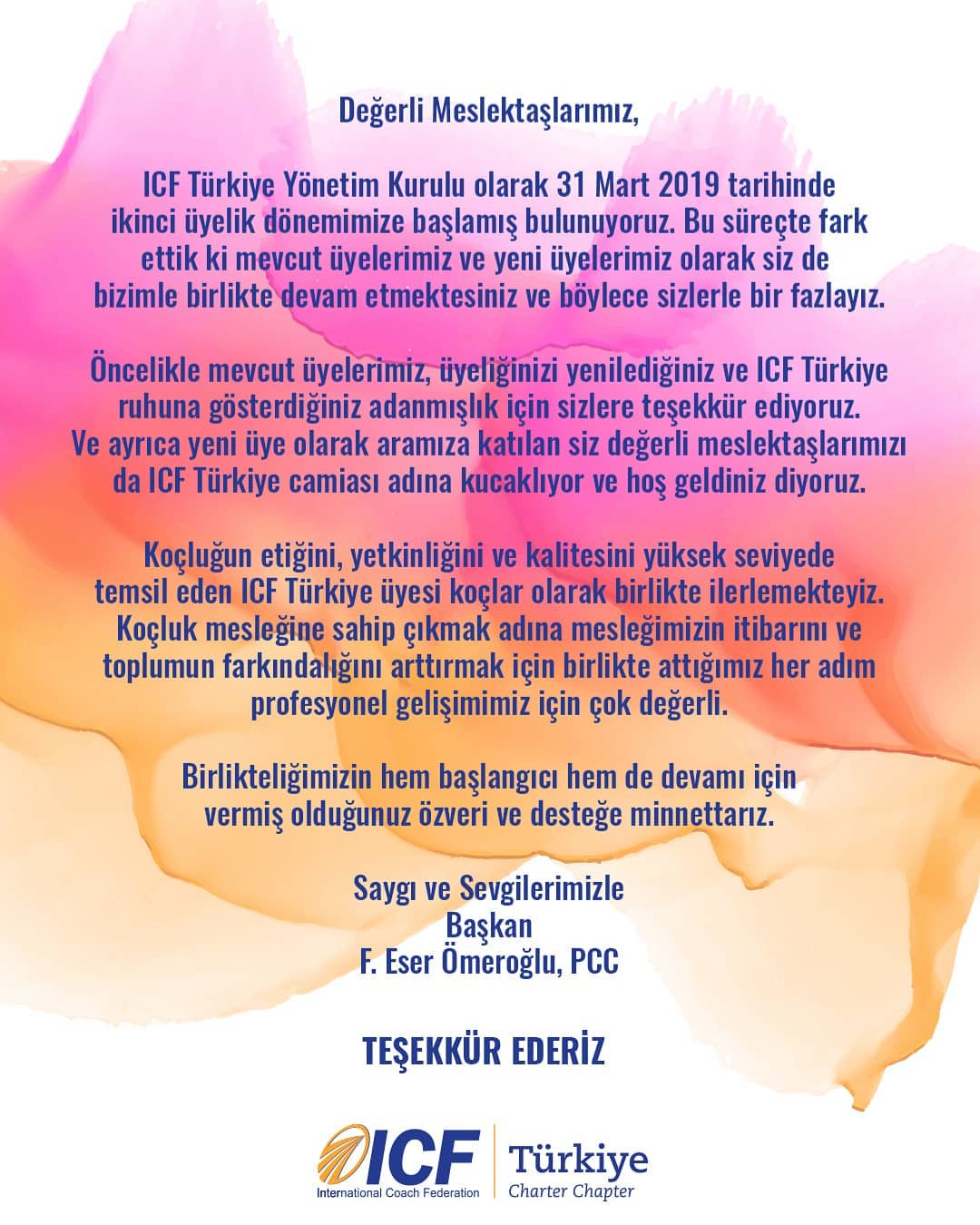 Değerli Meslektaşlarımız,

ICF Türkiye Yönetim Kurulu olarak 31 Mart 2019 tarihinde ikinci üyelik dönemimize başlamış bulunuyoruz. Bu süreçte fark ettik ki mevcut üyelerimiz ve yeni üyelerimiz olarak siz de bizimle birlikte devam etmektesiniz ve böylece sizlerle bir fazlayız.

Öncelikle mevcut üyelerimiz, üyeliğinizi yenilediğiniz ve ICF Türkiye ruhuna gösterdiğiniz adanmışlık için sizlere teşekkür ediyoruz. Ve ayrıca yeni üye olarak aramıza katılan siz değerli meslektaşlarımızı da ICF Türkiye camiası adına kucaklıyor ve hoş geldiniz diyoruz.

Koçluğun etiğini, yetkinliğini ve kalitesini yüksek seviyede temsil eden ICF Türkiye üyesi koçlar olarak birlikte ilerlemekteyiz. Koçluk mesleğine sahip çıkmak adına mesleğimizin itibarını ve toplumun farkındalığını arttırmak için birlikte attığımız her adım profesyonel gelişimimiz için çok değerli.

Birlikteliğimizin hem başlangıcı hem de devamı için vermiş olduğunuz özveri ve desteğe minnettarız.

Saygı ve Sevgilerimizle
Başkan
F. Eser Ömeroğlu, PCC

TEŞEKKÜR EDERİZ

ICF
International Coach Federation
Türkiye
Charter Chapter